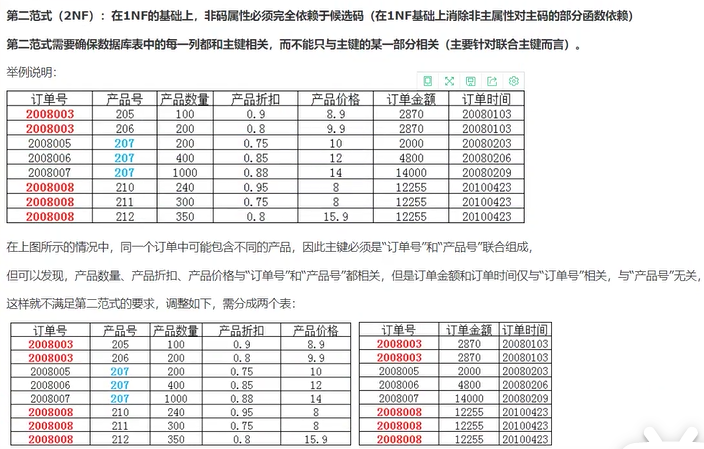 第二范式（2NF）：在1NF的基础上，非码属性必须完全依赖于候选码（在1NF基础上消除非主属性对主码的部分函数依赖）

第二范式需要确保数据库表中的每一列都和主键相关，而不能只与主键的某一部分相关（主要针对联合主键而言）。

举例说明：

| 订单号 | 产品号 | 产品数量 | 产品折扣 | 产品价格 | 订单金额 | 订单时间 |
|---|---|---|---|---|---|---|
| 2008003 | 205 | 100 | 0.9 | 8.9 | 2870 | 20080103 |
| 2008003 | 206 | 200 | 0.8 | 9.9 | 2870 | 20080103 |
| 2008005 | 207 | 200 | 0.75 | 10 | 2000 | 20080203 |
| 2008006 | 207 | 400 | 0.85 | 12 | 4800 | 20080206 |
| 2008007 | 207 | 1000 | 0.88 | 14 | 14000 | 20080209 |
| 2008008 | 210 | 240 | 0.95 | 8 | 12255 | 20100423 |
| 2008008 | 211 | 300 | 0.75 | 8 | 12255 | 20100423 |
| 2008008 | 212 | 350 | 0.8 | 15.9 | 12255 | 20100423 |

在上图所示的情况中，同一个订单中可能包含不同的产品，因此主键必须是“订单号”和“产品号”联合组成，

但可以发现，产品数量、产品折扣、产品价格与“订单号”和“产品号”都相关，但是订单金额和订单时间仅与“订单号”相关，与“产品号”无关，

这样就不满足第二范式的要求，调整如下，需分成两个表：

| 订单号 | 产品号 | 产品数量 | 产品折扣 | 产品价格 |
|---|---|---|---|---|
| 2008003 | 205 | 100 | 0.9 | 8.9 |
| 2008003 | 206 | 200 | 0.8 | 9.9 |
| 2008005 | 207 | 200 | 0.75 | 10 |
| 2008006 | 207 | 400 | 0.85 | 12 |
| 2008007 | 207 | 1000 | 0.88 | 14 |
| 2008008 | 210 | 240 | 0.95 | 8 |
| 2008008 | 211 | 300 | 0.75 | 8 |
| 2008008 | 212 | 350 | 0.8 | 15.9 |

| 订单号 | 订单金额 | 订单时间 |
|---|---|---|
| 2008003 | 2870 | 20080103 |
| 2008003 | 2870 | 20080103 |
| 2008005 | 2000 | 20080203 |
| 2008006 | 4800 | 20080206 |
| 2008007 | 14000 | 20080209 |
| 2008008 | 12255 | 20100423 |
| 2008008 | 12255 | 20100423 |
| 2008008 | 12255 | 20100423 |